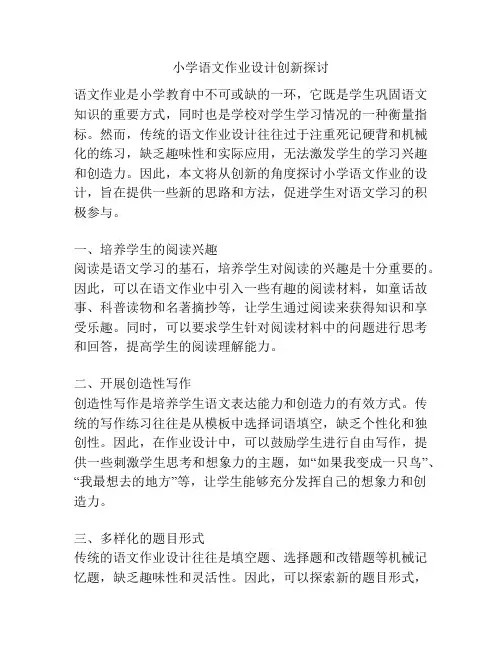 小学语文作业设计创新探讨

语文作业是小学教育中不可或缺的一环，它既是学生巩固语文知识的重要方式，同时也是学校对学生学习情况的一种衡量指标。然而，传统的语文作业设计往往过于注重死记硬背和机械化的练习，缺乏趣味性和实际应用，无法激发学生的学习兴趣和创造力。因此，本文将从创新的角度探讨小学语文作业的设计，旨在提供一些新的思路和方法，促进学生对语文学习的积极参与。

一、培养学生的阅读兴趣
阅读是语文学习的基石，培养学生对阅读的兴趣是十分重要的。因此，可以在语文作业中引入一些有趣的阅读材料，如童话故事、科普读物和名著摘抄等，让学生通过阅读来获得知识和享受乐趣。同时，可以要求学生针对阅读材料中的问题进行思考和回答，提高学生的阅读理解能力。

二、开展创造性写作
创造性写作是培养学生语文表达能力和创造力的有效方式。传统的写作练习往往是从模板中选择词语填空，缺乏个性化和独创性。因此，在作业设计中，可以鼓励学生进行自由写作，提供一些刺激学生思考和想象力的主题，如“如果我变成一只鸟”、“我最想去的地方”等，让学生能够充分发挥自己的想象力和创造力。

三、多样化的题目形式
传统的语文作业设计往往是填空题、选择题和改错题等机械记忆题，缺乏趣味性和灵活性。因此，可以探索新的题目形式，